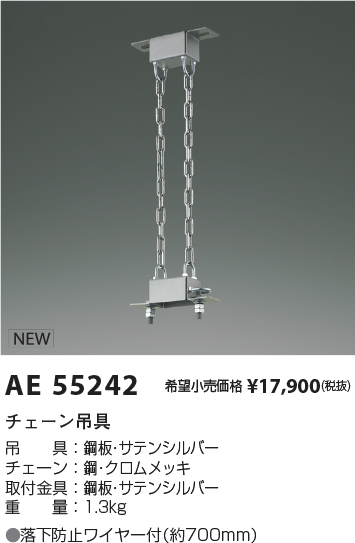 NEW

AE 55242 希望小売価格 ¥17,900(税抜)

チェーン吊具

吊　　具：鋼板・サテンシルバー
チェーン：鋼・クロムメッキ
取付金具：鋼板・サテンシルバー
重　　量：1.3kg

●落下防止ワイヤー付(約700mm)